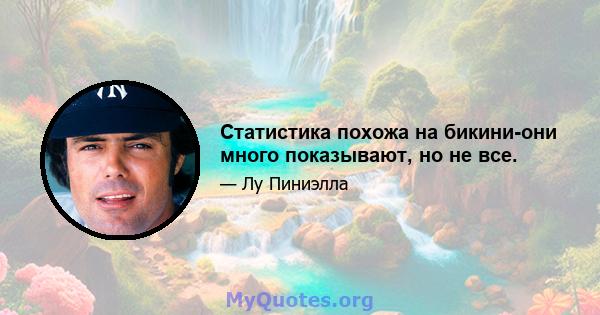 Статистика похожа на бикини-они много показывают, но не все.

— Лу Пиниэлла

MyQuotes.org